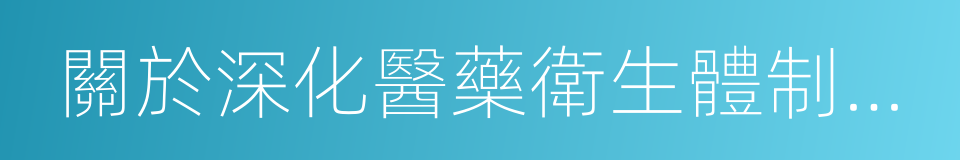 關於深化醫藥衛生體制...